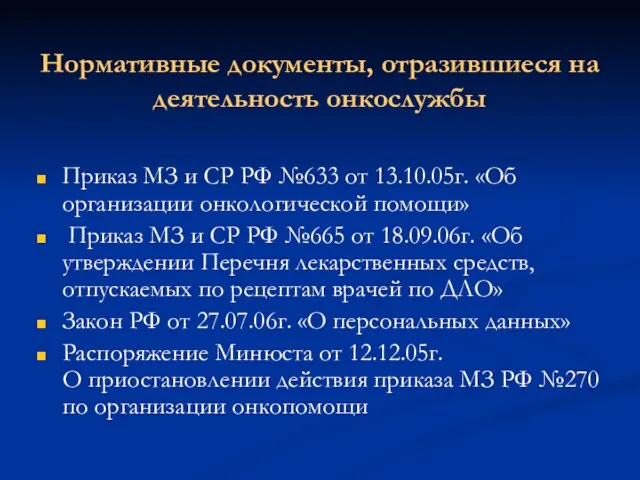 Нормативные документы, отразившиеся на деятельность онкослужбы

Приказ МЗ и СР РФ №633 от 13.10.05г. «Об организации онкологической помощи»

Приказ МЗ и СР РФ №665 от 18.09.06г. «Об утверждении Перечня лекарственных средств, отпускаемых по рецептам врачей по ДЛО»

Закон РФ от 27.07.06г. «О персональных данных»

Распоряжение Минюста от 12.12.05г.
О приостановлении действия приказа МЗ РФ №270 по организации онкопомощи